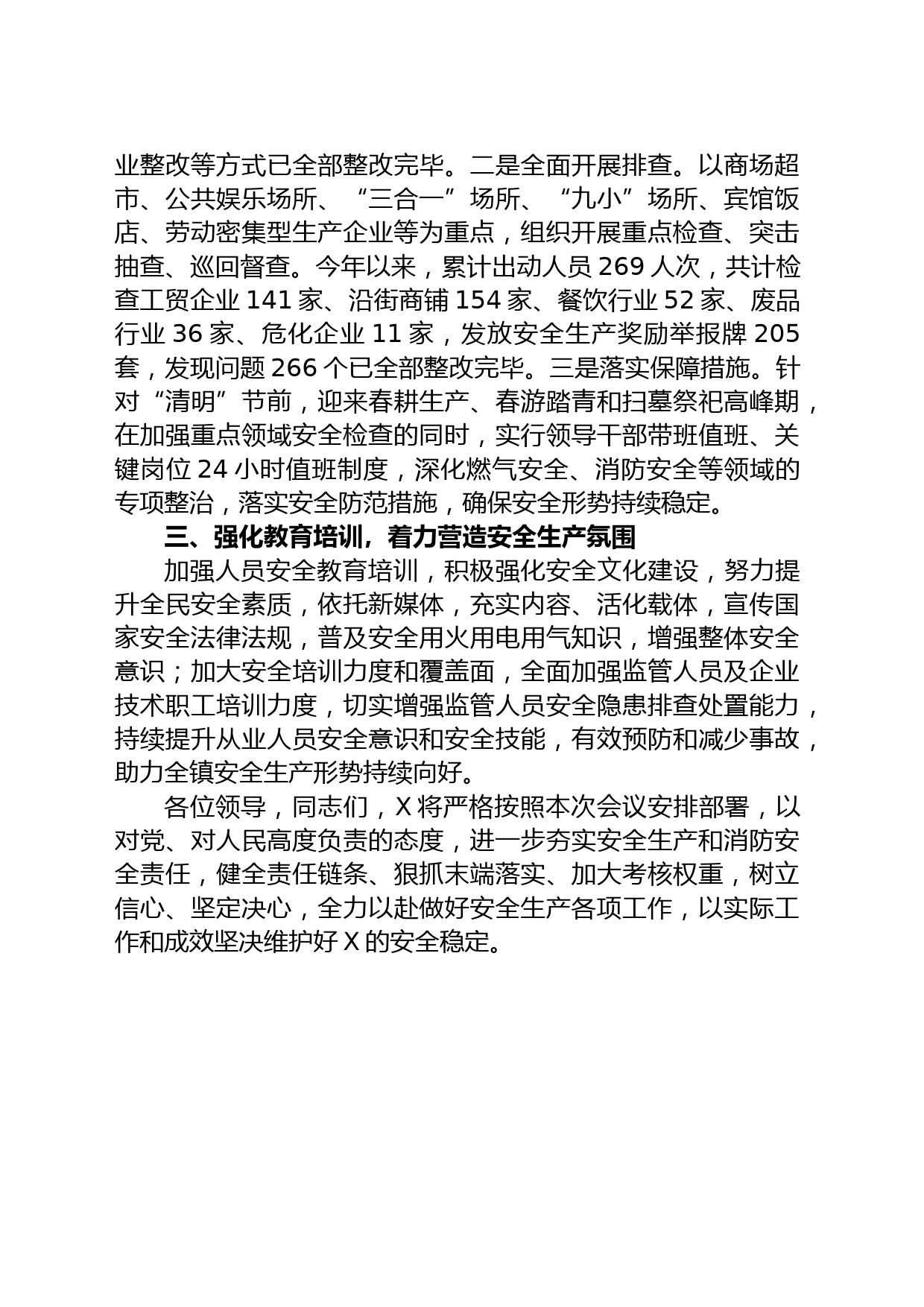 业整改等方式已全部整改完毕。二是全面开展排查。以商场超市、公共娱乐场所、“三合一”场所、“九小”场所、宾馆饭店、劳动密集型生产企业等为重点，组织开展重点检查、突击抽查、巡回督查。今年以来，累计出动人员 269 人次，共计检查工贸企业 141 家、沿街商铺 154 家、餐饮行业 52 家、废品行业 36 家、危化企业 11 家，发放安全生产奖励举报牌 205 套，发现问题 266 个已全部整改完毕。三是落实保障措施。针对“清明”节前，迎来春耕生产、春游踏青和扫墓祭祀高峰期，在加强重点领域安全检查的同时，实行领导干部带班值班、关键岗位 24 小时值班制度，深化燃气安全、消防安全等领域的专项整治，落实安全防范措施，确保安全形势持续稳定。

三、强化教育培训，着力营造安全生产氛围

加强人员安全教育培训，积极强化安全文化建设，努力提升全民安全素质，依托新媒体，充实内容、活化载体，宣传国家安全法律法规，普及安全用火用电用气知识，增强整体安全意识；加大安全培训力度和覆盖面，全面加强监管人员及企业技术职工培训力度，切实增强监管人员安全隐患排查处置能力，持续提升从业人员安全意识和安全技能，有效预防和减少事故，助力全镇安全生产形势持续向好。

各位领导，同志们，X 将严格按照本次会议安排部署，以对党、对人民高度负责的态度，进一步夯实安全生产和消防安全责任，健全责任链条、狠抓末端落实、加大考核权重，树立信心、坚定决心，全力以赴做好安全生产各项工作，以实际工作和成效坚决维护好 X 的安全稳定。